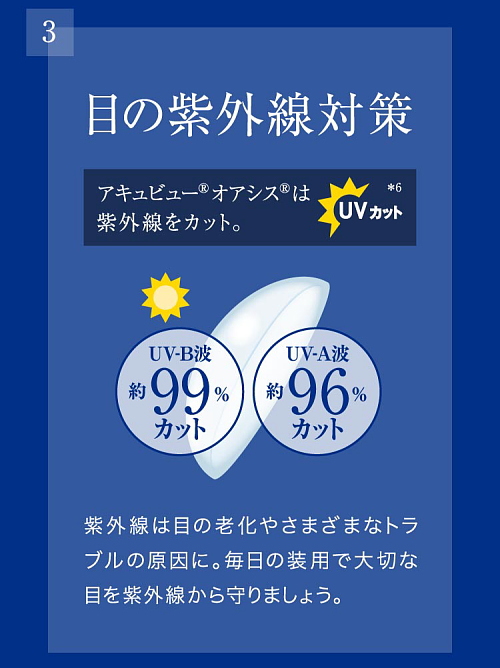 3

目の紫外線対策

アキュビュー® オアシス®は紫外線をカット。

UVカット *6

UV-B波
約99%
カット

UV-A波
約96%
カット

紫外線は目の老化やさまざまなトラブルの原因に。毎日の装用で大切な目を紫外線から守りましょう。